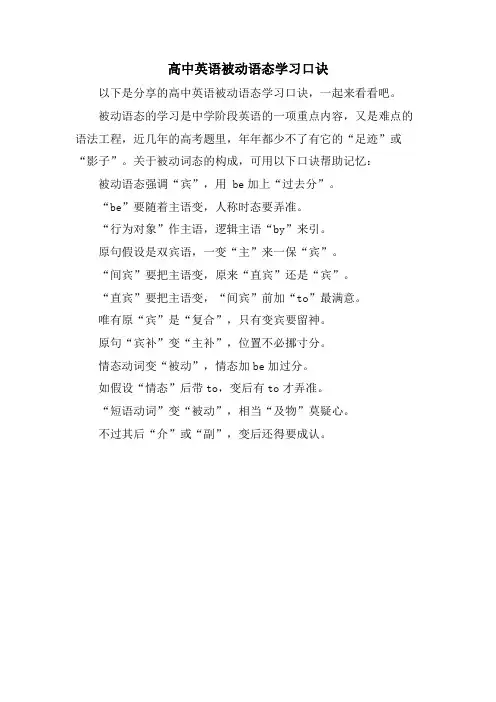 高中英语被动语态学习口诀

以下是分享的高中英语被动语态学习口诀，一起来看看吧。

被动语态的学习是中学阶段英语的一项重点内容，又是难点的语法工程，近几年的高考题里，年年都少不了有它的“足迹”或“影子”。关于被动词态的构成，可用以下口诀帮助记忆：

被动语态强调“宾”，用 be 加上“过去分”。

“be”要随着主语变，人称时态要弄准。

“行为对象”作主语，逻辑主语“by”来引。

原句假设是双宾语，一变“主”来一保“宾”。

“间宾”要把主语变，原来“直宾”还是“宾”。

“直宾”要把主语变，“间宾”前加“to”最满意。

唯有原“宾”是“复合”，只有变宾要留神。

原句“宾补”变“主补”，位置不必挪寸分。

情态动词变“被动”，情态加 be 加过分。

如假设“情态”后带 to，变后有 to 才弄准。

“短语动词”变“被动”，相当“及物”莫疑心。

不过其后“介”或“副”，变后还得要成认。